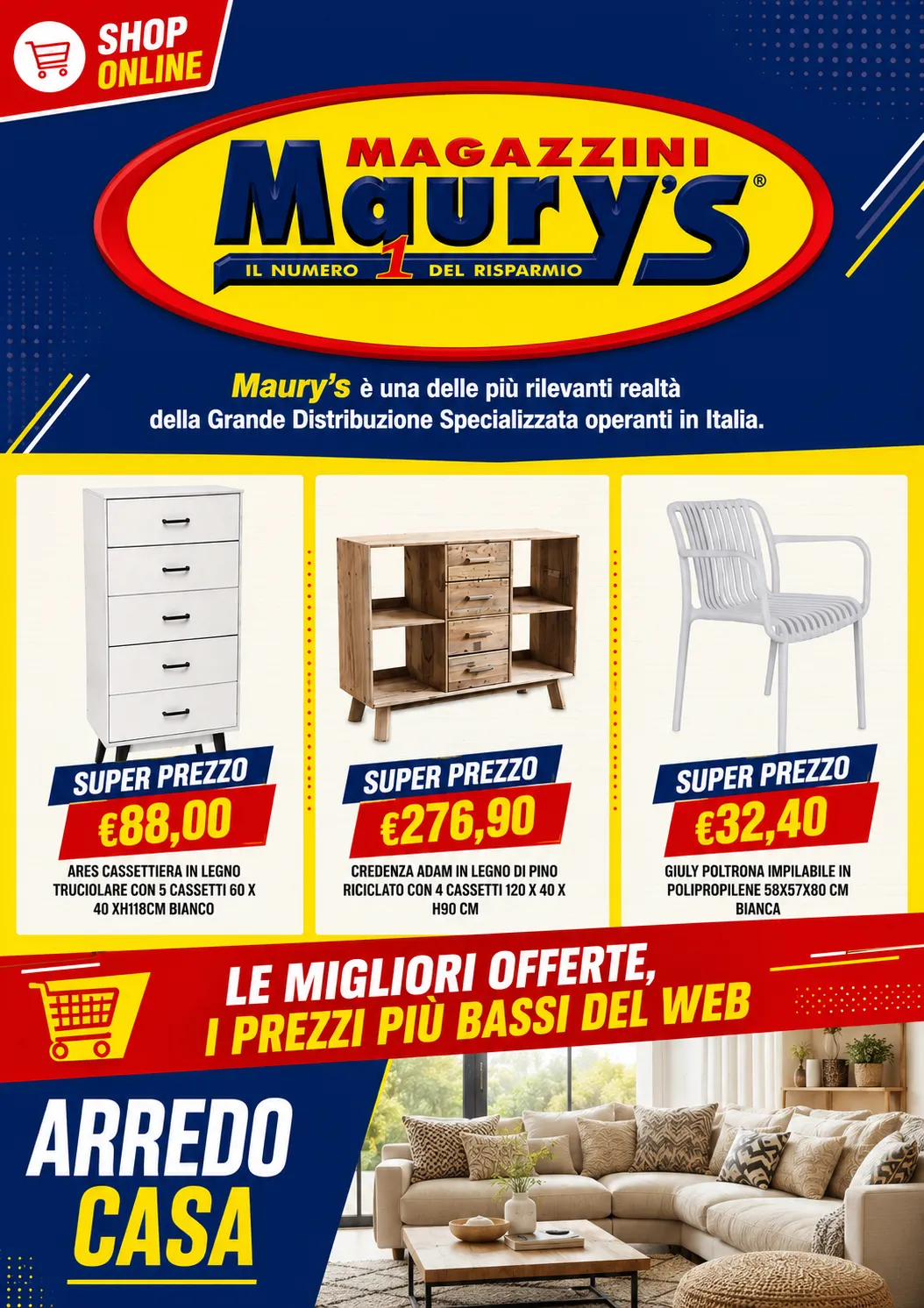 SHOP ONLINE

MAGAZZINI
Maury's®
IL NUMERO 1 DEL RISPARMIO

Maury's è una delle più rilevanti realtà della Grande Distribuzione Specializzata operanti in Italia.

SUPER PREZZO
€88,00
ARES CASSETTIERA IN LEGNO TRUCIOLARE CON 5 CASSETTI 60 X 40 XH118CM BIANCO

SUPER PREZZO
€276,90
CREDENZA ADAM IN LEGNO DI PINO RICICLATO CON 4 CASSETTI 120 X 40 X H90 CM

SUPER PREZZO
€32,40
GIULY POLTRONA IMPILABILE IN POLIPROPILENE 58X57X80 CM BIANCA

LE MIGLIORI OFFERTE, I PREZZI PIÙ BASSI DEL WEB

ARREDO CASA